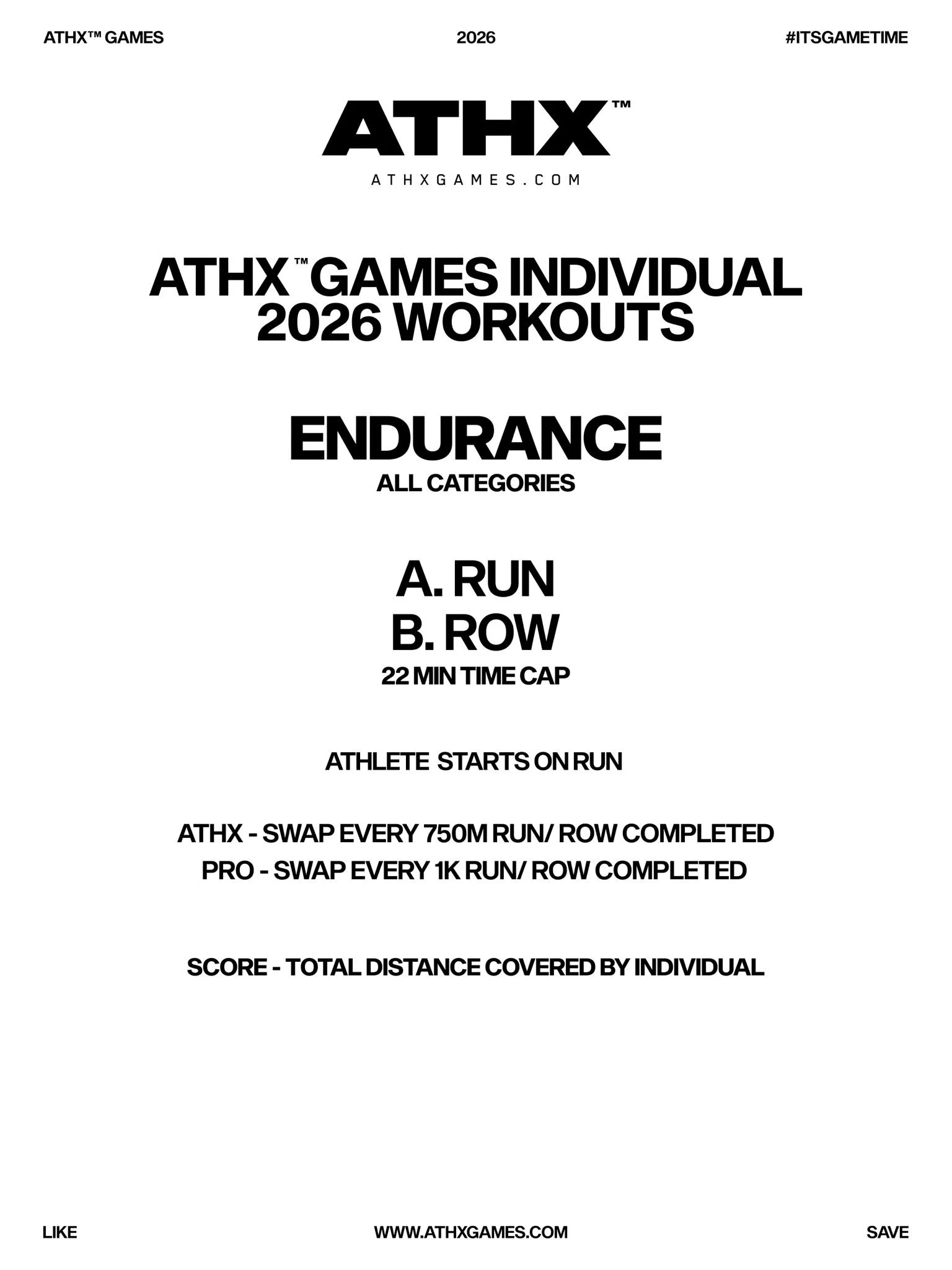 ATHX™ GAMES 2026 #ITSGAMETIME

ATHX™
ATHXGAMES.COM

ATHX™ GAMES INDIVIDUAL 2026 WORKOUTS

ENDURANCE
ALL CATEGORIES

A. RUN
B. ROW
22 MIN TIME CAP

ATHLETE STARTS ON RUN

ATHX - SWAP EVERY 750M RUN/ ROW COMPLETED
PRO - SWAP EVERY 1K RUN/ ROW COMPLETED

SCORE - TOTAL DISTANCE COVERED BY INDIVIDUAL

LIKE WWW.ATHXGAMES.COM SAVE